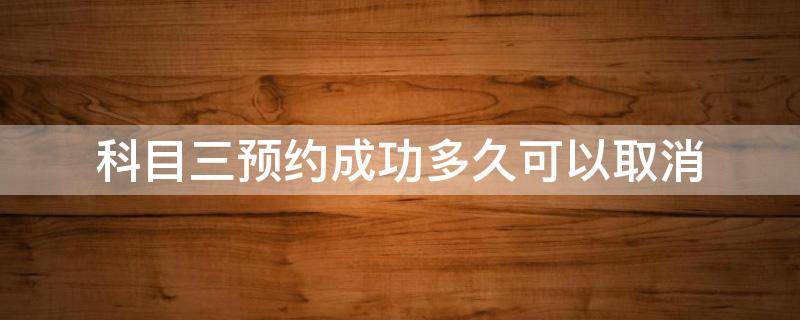 科目三预约成功多久可以取消